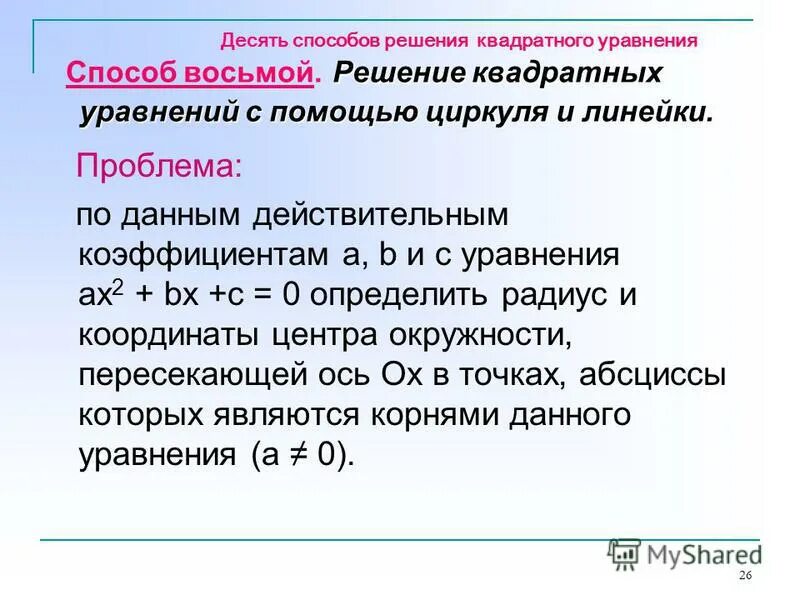 Десять способов решения квадратного уравнения

Способ восьмой. Решение квадратных уравнений с помощью циркуля и линейки.

Проблема:

по данным действительным коэффициентам a, b и c уравнения $ax^2 + bx + c = 0$ определить радиус и координаты центра окружности, пересекающей ось Ox в точках, абсциссы которых являются корнями данного уравнения ($a \neq 0$).

MyShared

26